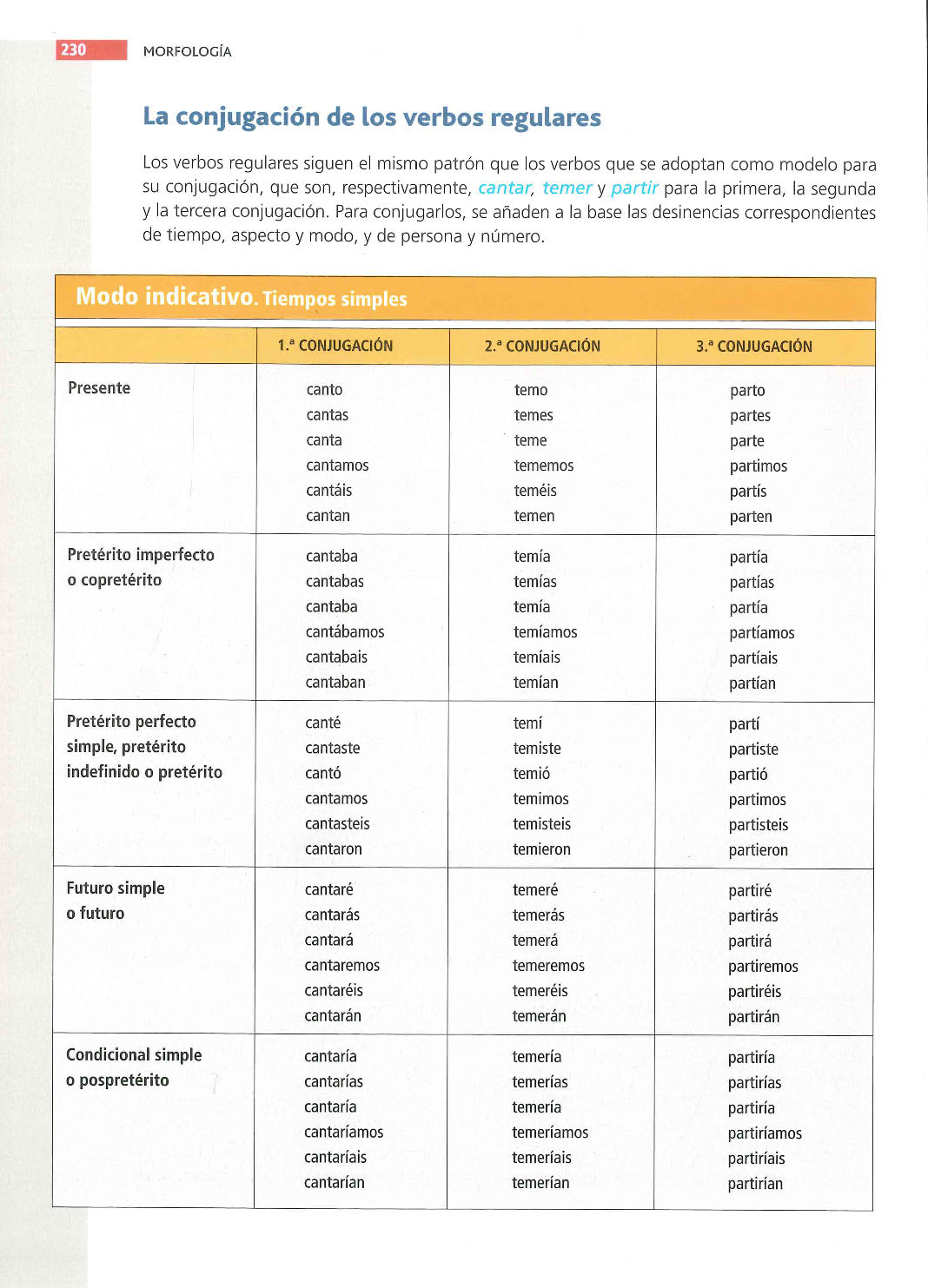 230 MORFOLOGÍA

La conjugación de los verbos regulares

Los verbos regulares siguen el mismo patrón que los verbos que se adoptan como modelo para su conjugación, que son, respectivamente, cantar, temer y partir para la primera, la segunda y la tercera conjugación. Para conjugarlos, se añaden a la base las desinencias correspondientes de tiempo, aspecto y modo, y de persona y número.

Modo indicativo. Tiempos simples

| | 1.ª CONJUGACIÓN | 2.ª CONJUGACIÓN | 3.ª CONJUGACIÓN |
|---|---|---|---|
| Presente | canto cantas canta cantamos cantáis cantan | temo temes teme tememos teméis temen | parto partes parte partimos partís parten |
| Pretérito imperfecto o copretérito | cantaba cantabas cantaba cantábamos cantabais cantaban | temía temías temía temíamos temíais temían | partía partías partía partíamos partíais partían |
| Pretérito perfecto simple, pretérito indefinido o pretérito | canté cantaste cantó cantamos cantasteis cantaron | temí temiste temió temimos temisteis temieron | partí partiste partió partimos partisteis partieron |
| Futuro simple o futuro | cantaré cantarás cantará cantaremos cantaréis cantarán | temeré temerás temerá temeremos temeréis temerán | partiré partirás partirá partiremos partiréis partirán |
| Condicional simple o pospretérito | cantaría cantarías cantaría cantaríamos cantaríais cantarían | temería temerías temería temeríamos temeríais temerían | partiría partirías partiría partiríamos partiríais partirían |